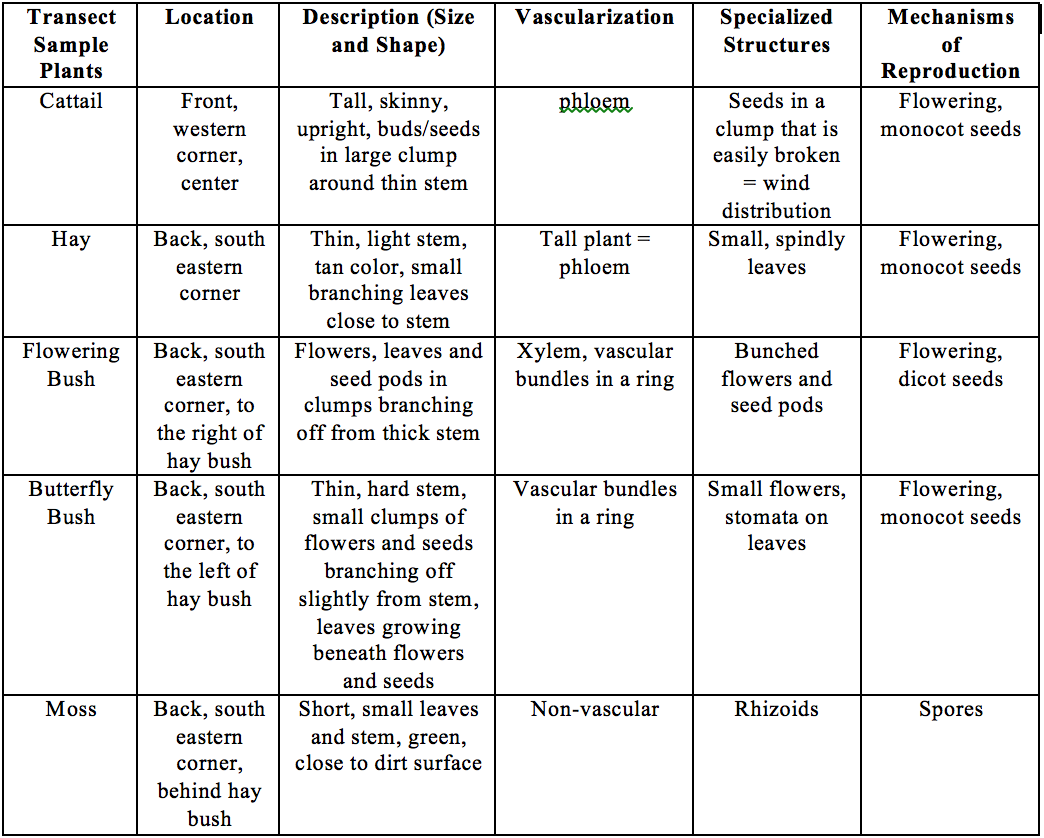 | Transect Sample Plants | Location | Description (Size and Shape) | Vascularization | Specialized Structures | Mechanisms of Reproduction |
|---|---|---|---|---|---|
| Cattail | Front, western corner, center | Tall, skinny, upright, buds/seeds in large clump around thin stem | phloem | Seeds in a clump that is easily broken = wind distribution | Flowering, monocot seeds |
| Hay | Back, south eastern corner | Thin, light stem, tan color, small branching leaves close to stem | Tall plant = phloem | Small, spindly leaves | Flowering, monocot seeds |
| Flowering Bush | Back, south eastern corner, to the right of hay bush | Flowers, leaves and seed pods in clumps branching off from thick stem | Xylem, vascular bundles in a ring | Bunched flowers and seed pods | Flowering, dicot seeds |
| Butterfly Bush | Back, south eastern corner, to the left of hay bush | Thin, hard stem, small clumps of flowers and seeds branching off slightly from stem, leaves growing beneath flowers and seeds | Vascular bundles in a ring | Small flowers, stomata on leaves | Flowering, monocot seeds |
| Moss | Back, south eastern corner, behind hay bush | Short, small leaves and stem, green, close to dirt surface | Non-vascular | Rhizoids | Spores |